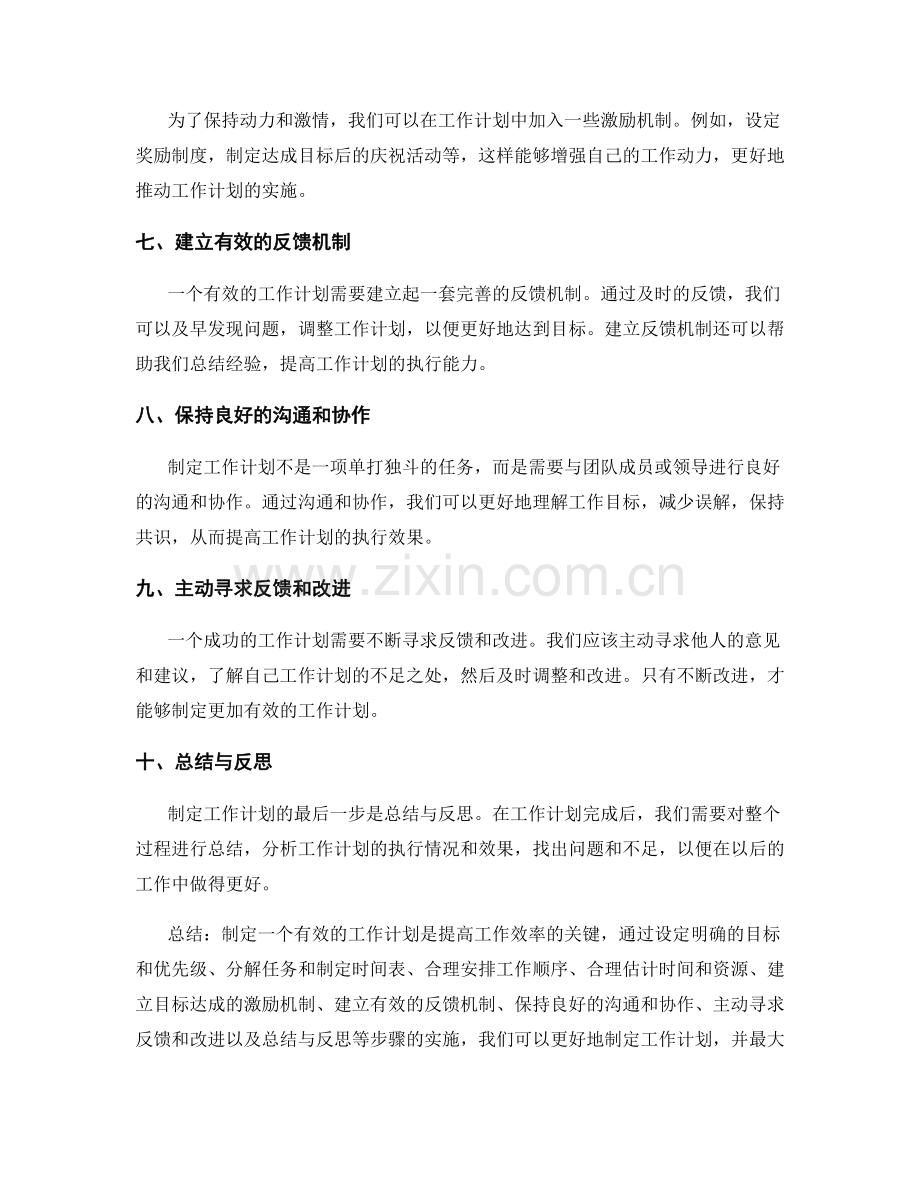 为了保持动力和激情，我们可以在工作计划中加入一些激励机制。例如，设定奖励制度，制定达成目标后的庆祝活动等，这样能够增强自己的工作动力，更好地推动工作计划的实施。

七、建立有效的反馈机制

一个有效的工作计划需要建立起一套完善的反馈机制。通过及时的反馈，我们可以及早发现问题，调整工作计划，以便更好地达到目标。建立反馈机制还可以帮助我们总结经验，提高工作计划的执行能力。

八、保持良好的沟通和协作

制定工作计划不是一项单打独斗的任务，而是需要与团队成员或领导进行良好的沟通和协作。通过沟通和协作，我们可以更好地理解工作目标，减少误解，保持共识，从而提高工作计划的执行效果。

九、主动寻求反馈和改进

一个成功的工作计划需要不断寻求反馈和改进。我们应该主动寻求他人的意见和建议，了解自己工作计划的不足之处，然后及时调整和改进。只有不断改进，才能够制定更加有效的工作计划。

十、总结与反思

制定工作计划的最后一步是总结与反思。在工作计划完成后，我们需要对整个过程进行总结，分析工作计划的执行情况和效果，找出问题和不足，以便在以后的工作中做得更好。

总结：制定一个有效的工作计划是提高工作效率的关键，通过设定明确的目标和优先级、分解任务和制定时间表、合理安排工作顺序、合理估计时间和资源、建立目标达成的激励机制、建立有效的反馈机制、保持良好的沟通和协作、主动寻求反馈和改进以及总结与反思等步骤的实施，我们可以更好地制定工作计划，并最大

www.zixin.com.cn